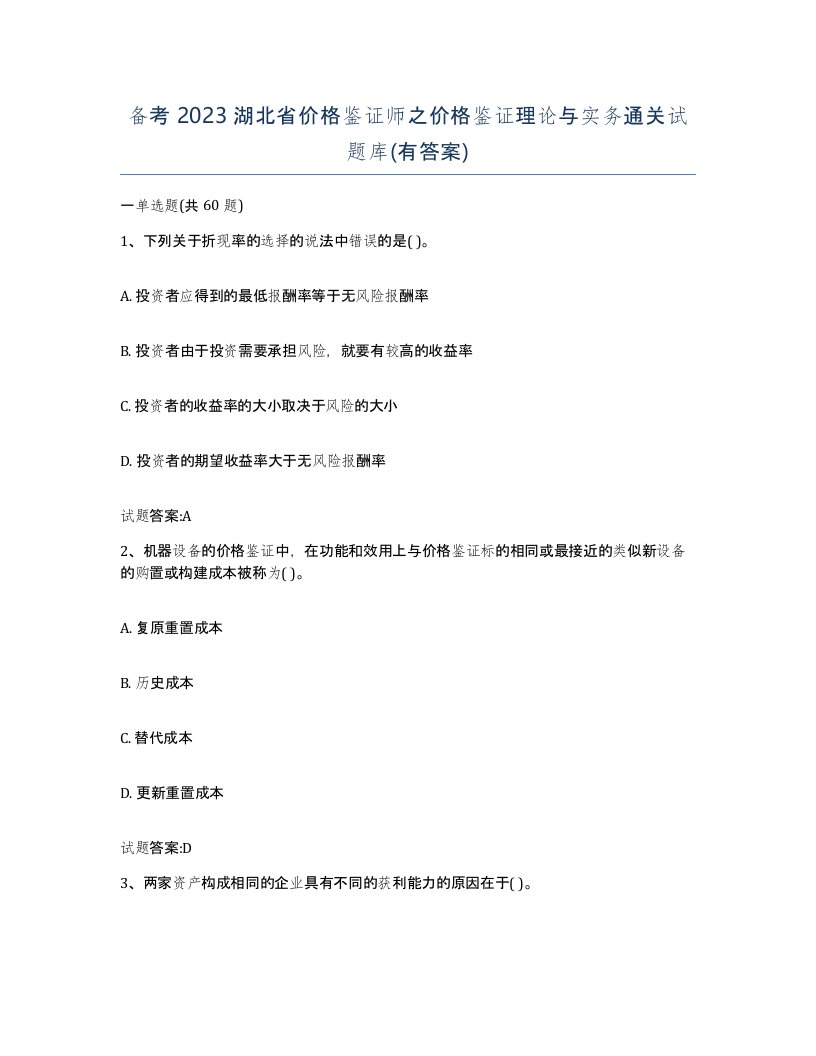 备考 2023 湖北省价格鉴证师之价格鉴证理论与实务通关试题库(有答案)

一单选题(共 60 题)

1、下列关于折现率的选择的说法中错误的是( )。

A. 投资者应得到的最低报酬率等于无风险报酬率

B. 投资者由于投资需要承担风险，就要有较高的收益率

C. 投资者的收益率的大小取决于风险的大小

D. 投资者的期望收益率大于无风险报酬率

试题答案:A

2、机器设备的价格鉴证中，在功能和效用上与价格鉴证标的相同或最接近的类似新设备的购置或构建成本被称为( )。

A. 复原重置成本

B. 历史成本

C. 替代成本

D. 更新重置成本

试题答案:D

3、两家资产构成相同的企业具有不同的获利能力的原因在于( )。